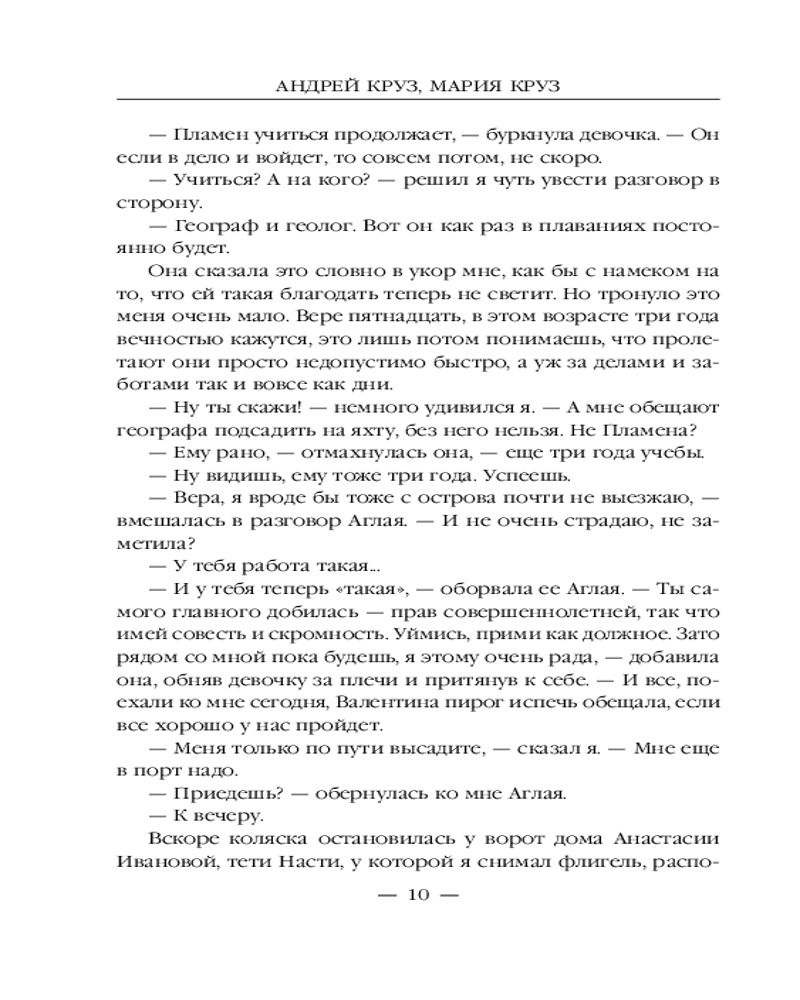 АНДРЕЙ КРУЗ, МАРИЯ КРУЗ

— Пламен учиться продолжает, — буркнула девочка. — Он если в дело и войдет, то совсем потом, не скоро.

— Учиться? А на кого? — решил я чуть увести разговор в сторону.

— Географ и геолог. Вот он как раз в плаваниях постоянно будет.

Она сказала это словно в укор мне, как бы с намеком на то, что ей такая благодать теперь не светит. Но тронуло это меня очень мало. Вере пятнадцать, в этом возрасте три года вечностью кажутся, это лишь потом понимаешь, что пролетают они просто недопустимо быстро, а уж за делами и заботами так и вовсе как дни.

— Ну ты скажи! — немного удивился я. — А мне обещают географа подсадить на яхту, без него нельзя. Не Пламена?

— Ему рано, — отмахнулась она, — еще три года учебы.

— Ну видишь, ему тоже три года. Успеешь.

— Вера, я вроде бы тоже с острова почти не выезжаю, — вмешалась в разговор Аглая. — И не очень страдаю, не заметила?

— У тебя работа такая...

— И у тебя теперь «такая», — оборвала ее Аглая. — Ты самого главного добилась — прав совершеннолетней, так что имей совесть и скромность. Уймись, прими как должное. Зато рядом со мной пока будешь, я этому очень рада, — добавила она, обняв девочку за плечи и притянув к себе. — И все, поехали ко мне сегодня, Валентина пирог испечь обещала, если все хорошо у нас пройдет.

— Меня только по пути высадите, — сказал я. — Мне еще в порт надо.

— Приедешь? — обернулась ко мне Аглая.

— К вечеру.

Вскоре коляска остановилась у ворот дома Анастасии Ивановой, тети Насти, у которой я снимал флигель, распо-

— 10 —